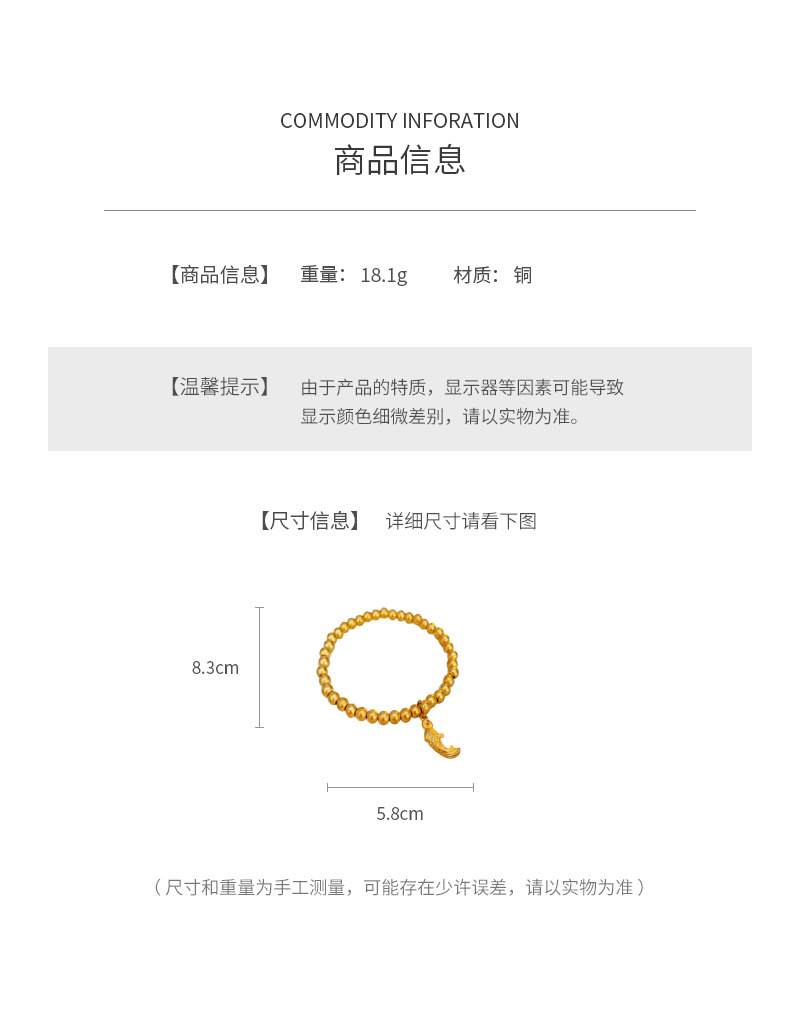 COMMODITY INFORATION
商品信息

【商品信息】 重量：18.1g 材质：铜

【温馨提示】 由于产品的特质，显示器等因素可能导致显示颜色细微差别，请以实物为准。

【尺寸信息】 详细尺寸请看下图

8.3cm

5.8cm

（尺寸和重量为手工测量，可能存在少许误差，请以实物为准）